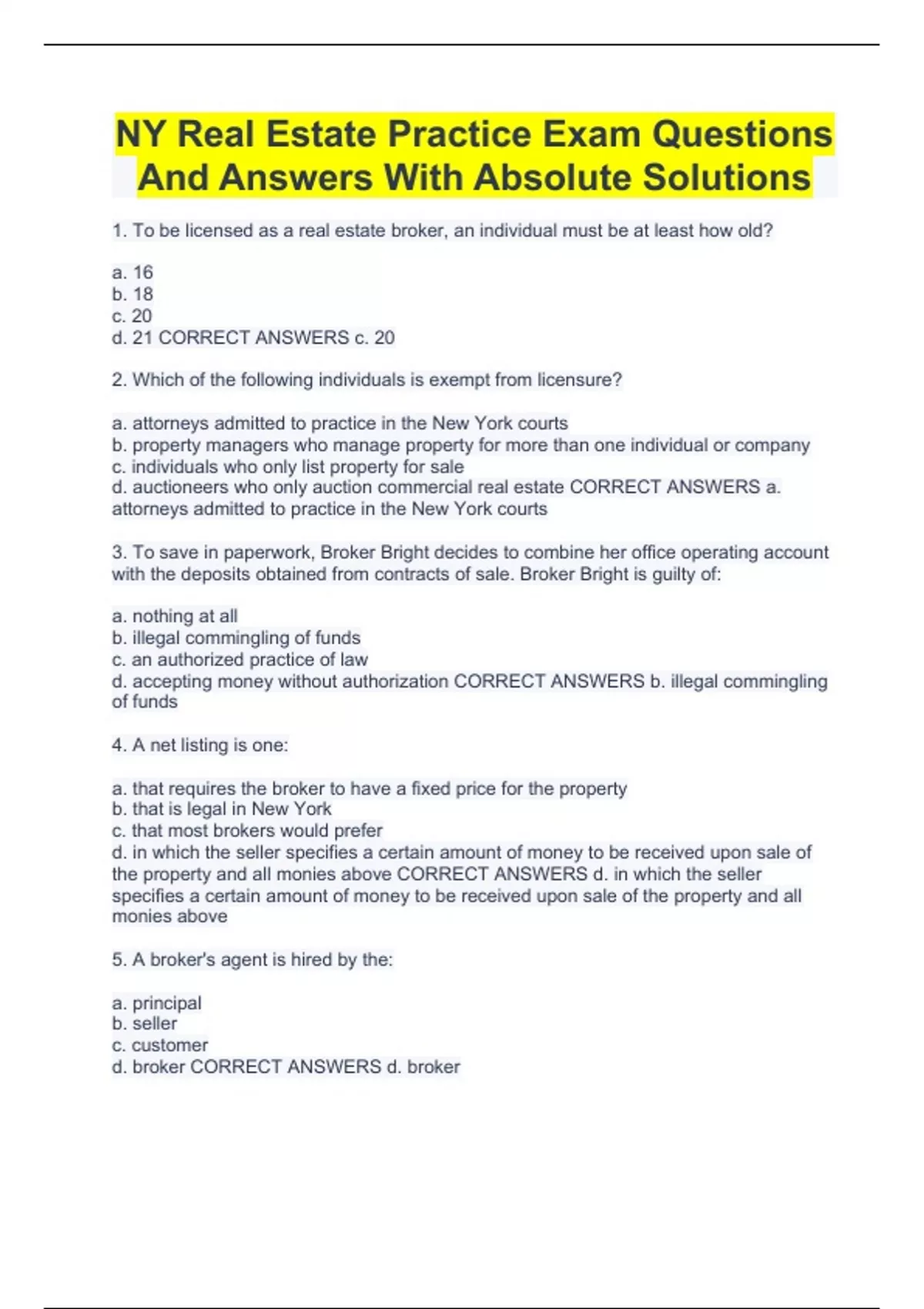 NY Real Estate Practice Exam Questions And Answers With Absolute Solutions

1. To be licensed as a real estate broker, an individual must be at least how old?

a. 16
b. 18
c. 20
d. 21 CORRECT ANSWERS c. 20

2. Which of the following individuals is exempt from licensure?

a. attorneys admitted to practice in the New York courts
b. property managers who manage property for more than one individual or company
c. individuals who only list property for sale
d. auctioneers who only auction commercial real estate CORRECT ANSWERS a. attorneys admitted to practice in the New York courts

3. To save in paperwork, Broker Bright decides to combine her office operating account with the deposits obtained from contracts of sale. Broker Bright is guilty of:

a. nothing at all
b. illegal commingling of funds
c. an authorized practice of law
d. accepting money without authorization CORRECT ANSWERS b. illegal commingling of funds

4. A net listing is one:

a. that requires the broker to have a fixed price for the property
b. that is legal in New York
c. that most brokers would prefer
d. in which the seller specifies a certain amount of money to be received upon sale of the property and all monies above CORRECT ANSWERS d. in which the seller specifies a certain amount of money to be received upon sale of the property and all monies above

5. A broker's agent is hired by the:

a. principal
b. seller
c. customer
d. broker CORRECT ANSWERS d. broker